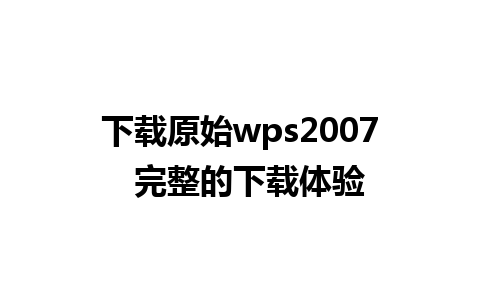 下载原始wps2007
完整的下载体验